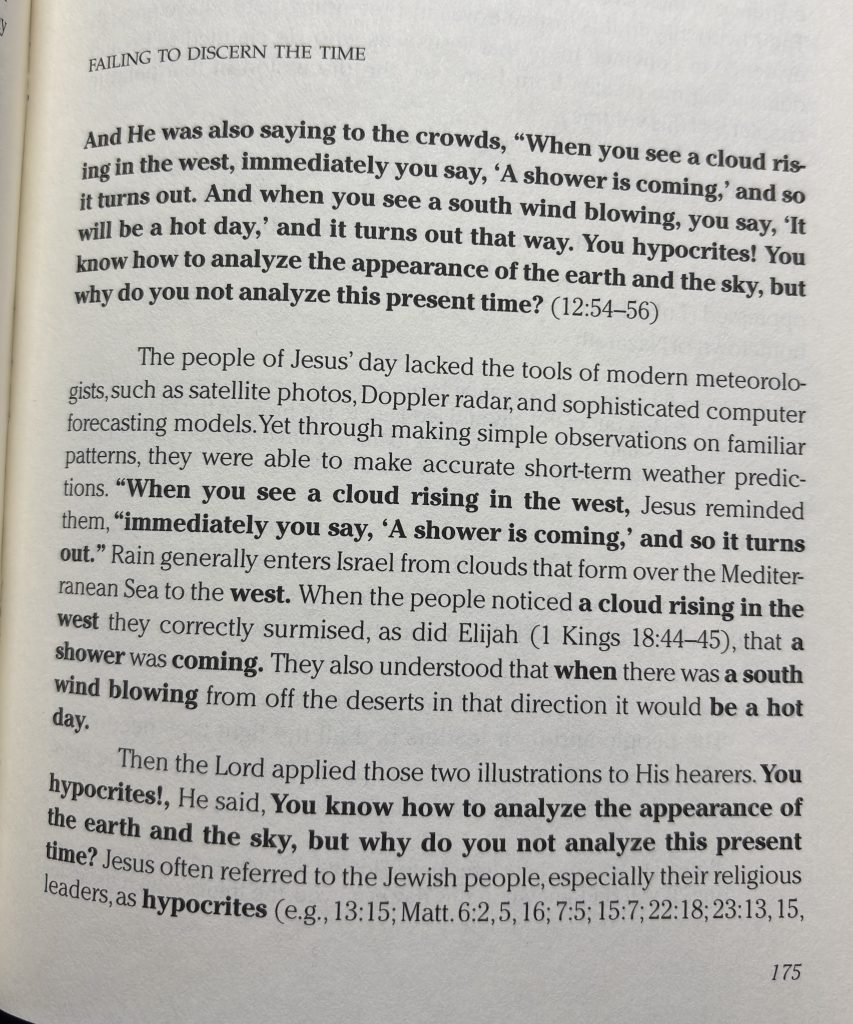 FAILING TO DISCERN THE TIME

And He was also saying to the crowds, "When you see a cloud rising in the west, immediately you say, 'A shower is coming,' and so it turns out. And when you see a south wind blowing, you say, 'It will be a hot day,' and it turns out that way. You hypocrites! You know how to analyze the appearance of the earth and the sky, but why do you not analyze this present time? (12:54–56)

The people of Jesus' day lacked the tools of modern meteorologists, such as satellite photos, Doppler radar, and sophisticated computer forecasting models. Yet through making simple observations on familiar patterns, they were able to make accurate short-term weather predictions. "When you see a cloud rising in the west, Jesus reminded them, "immediately you say, 'A shower is coming,' and so it turns out." Rain generally enters Israel from clouds that form over the Mediterranean Sea to the west. When the people noticed a cloud rising in the west they correctly surmised, as did Elijah (1 Kings 18:44–45), that a shower was coming. They also understood that when there was a south wind blowing from off the deserts in that direction it would be a hot day.

Then the Lord applied those two illustrations to His hearers. You hypocrites!, He said, You know how to analyze the appearance of the earth and the sky, but why do you not analyze this present time? Jesus often referred to the Jewish people, especially their religious leaders, as hypocrites (e.g., 13:15; Matt. 6:2, 5, 16; 7:5; 15:7; 22:18; 23:13, 15,

175